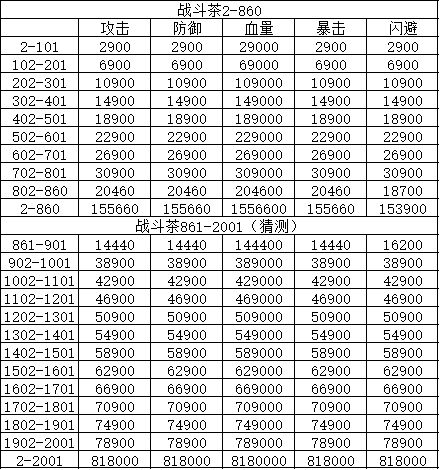 | 战斗茶2-860 | | | | | |
|---|---|---|---|---|---|
| | 攻击 | 防御 | 血量 | 暴击 | 闪避 |
| 2-101 | 2900 | 2900 | 29000 | 2900 | 2900 |
| 102-201 | 6900 | 6900 | 69000 | 6900 | 6900 |
| 202-301 | 10900 | 10900 | 109000 | 10900 | 10900 |
| 302-401 | 14900 | 14900 | 149000 | 14900 | 14900 |
| 402-501 | 18900 | 18900 | 189000 | 18900 | 18900 |
| 502-601 | 22900 | 22900 | 229000 | 22900 | 22900 |
| 602-701 | 26900 | 26900 | 269000 | 26900 | 26900 |
| 702-801 | 30900 | 30900 | 309000 | 30900 | 30900 |
| 802-860 | 20460 | 20460 | 204600 | 20460 | 18700 |
| 2-860 | 155660 | 155660 | 1556600 | 155660 | 153900 |
| 战斗茶861-2001（猜测） | | | | | |
| 861-901 | 14440 | 14440 | 144400 | 14440 | 16200 |
| 902-1001 | 38900 | 38900 | 389000 | 38900 | 38900 |
| 1002-1101 | 42900 | 42900 | 429000 | 42900 | 42900 |
| 1102-1201 | 46900 | 46900 | 469000 | 46900 | 46900 |
| 1202-1301 | 50900 | 50900 | 509000 | 50900 | 50900 |
| 1302-1401 | 54900 | 54900 | 549000 | 54900 | 54900 |
| 1402-1501 | 58900 | 58900 | 589000 | 58900 | 58900 |
| 1502-1601 | 62900 | 62900 | 629000 | 62900 | 62900 |
| 1602-1701 | 66900 | 66900 | 669000 | 66900 | 66900 |
| 1702-1801 | 70900 | 70900 | 709000 | 70900 | 70900 |
| 1802-1901 | 74900 | 74900 | 749000 | 74900 | 74900 |
| 1902-2001 | 78900 | 78900 | 789000 | 78900 | 78900 |
| 2-2001 | 818000 | 818000 | 8180000 | 818000 | 818000 |